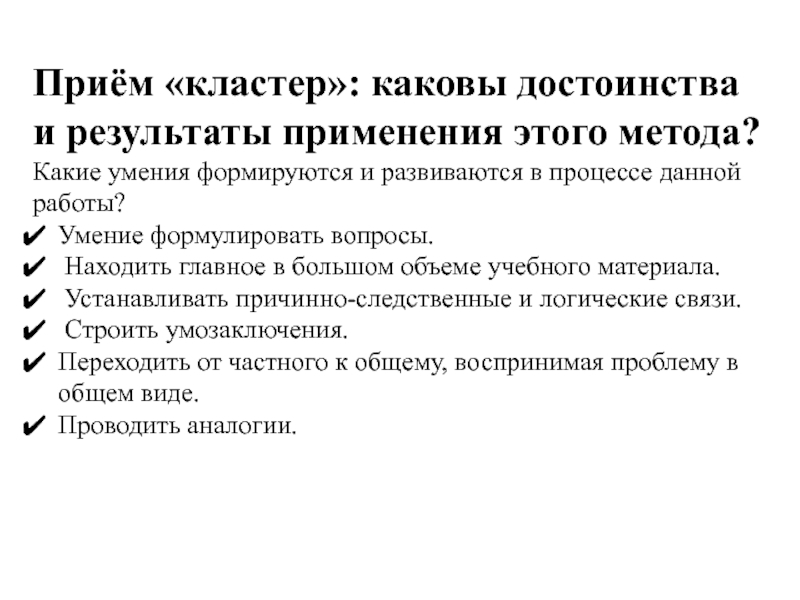 Приём «кластер»: каковы достоинства и результаты применения этого метода?

Какие умения формируются и развиваются в процессе данной работы?

✔ Умение формулировать вопросы.
✔ Находить главное в большом объеме учебного материала.
✔ Устанавливать причинно-следственные и логические связи.
✔ Строить умозаключения.
✔ Переходить от частного к общему, воспринимая проблему в общем виде.
✔ Проводить аналогии.